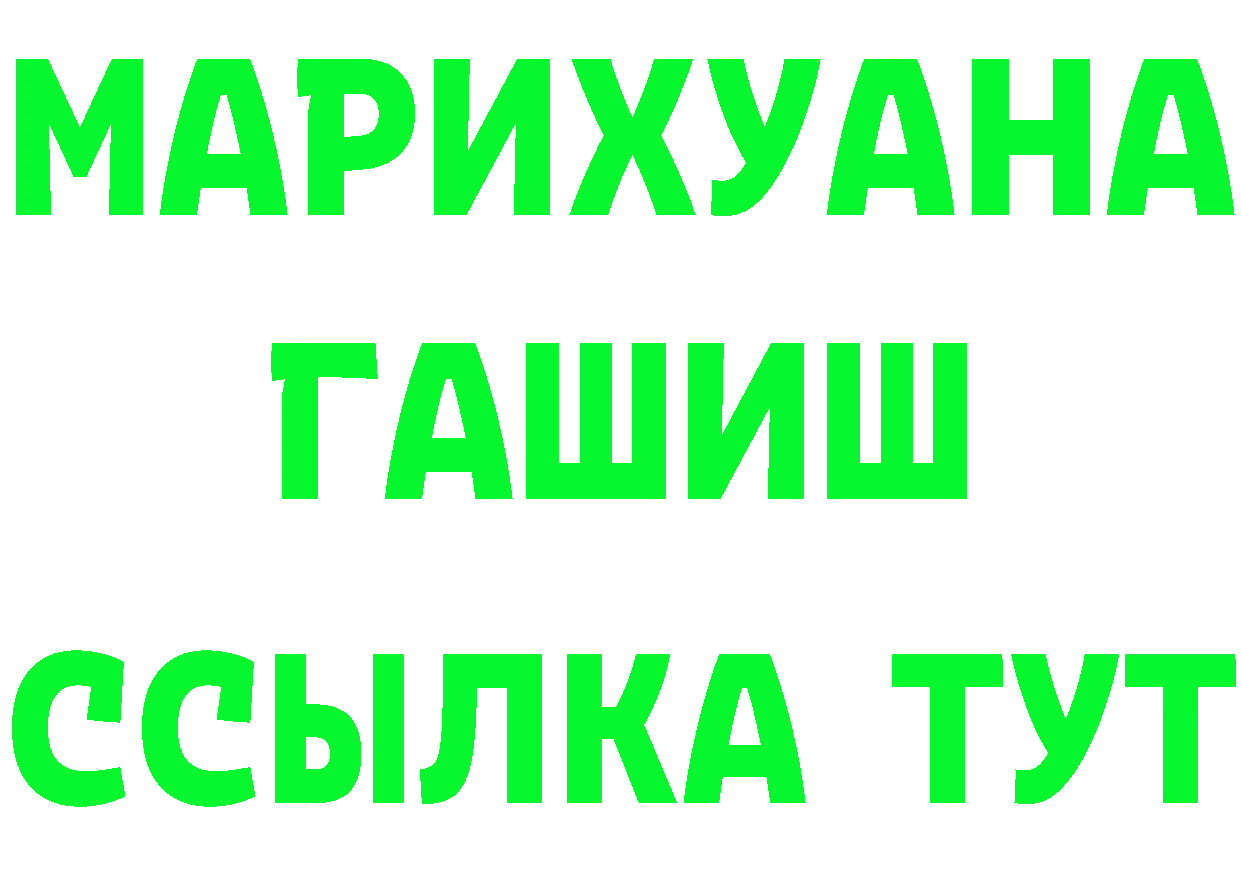 МАРИХУАНА
ГАШИШ
ССЫЛКА ТУТ